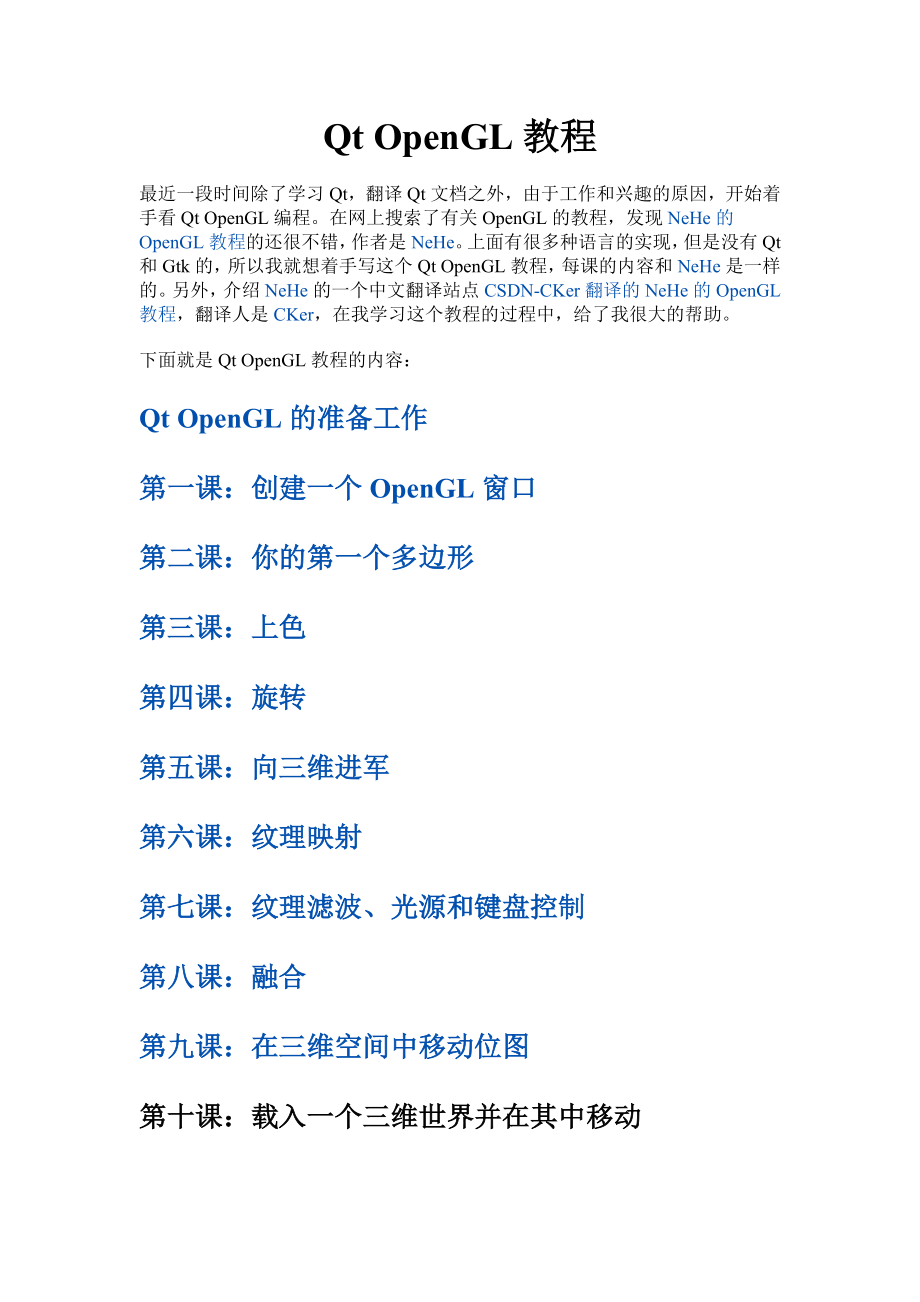 Qt OpenGL 教程

最近一段时间除了学习 Qt，翻译 Qt 文档之外，由于工作和兴趣的原因，开始着手看 Qt OpenGL 编程。在网上搜索了有关 OpenGL 的教程，发现 NeHe 的 OpenGL 教程的还很不错，作者是 NeHe。上面有很多种语言的实现，但是没有 Qt 和 Gtk 的，所以我就想着手写这个 Qt OpenGL 教程，每课的内容和 NeHe 是一样的。另外，介绍 NeHe 的一个中文翻译站点 CSDN-CKer 翻译的 NeHe 的 OpenGL 教程，翻译人是 CKer，在我学习这个教程的过程中，给了我很大的帮助。

下面就是 Qt OpenGL 教程的内容：

Qt OpenGL 的准备工作

第一课：创建一个 OpenGL 窗口

第二课：你的第一个多边形

第三课：上色

第四课：旋转

第五课：向三维进军

第六课：纹理映射

第七课：纹理滤波、光源和键盘控制

第八课：融合

第九课：在三维空间中移动位图

第十课：载入一个三维世界并在其中移动